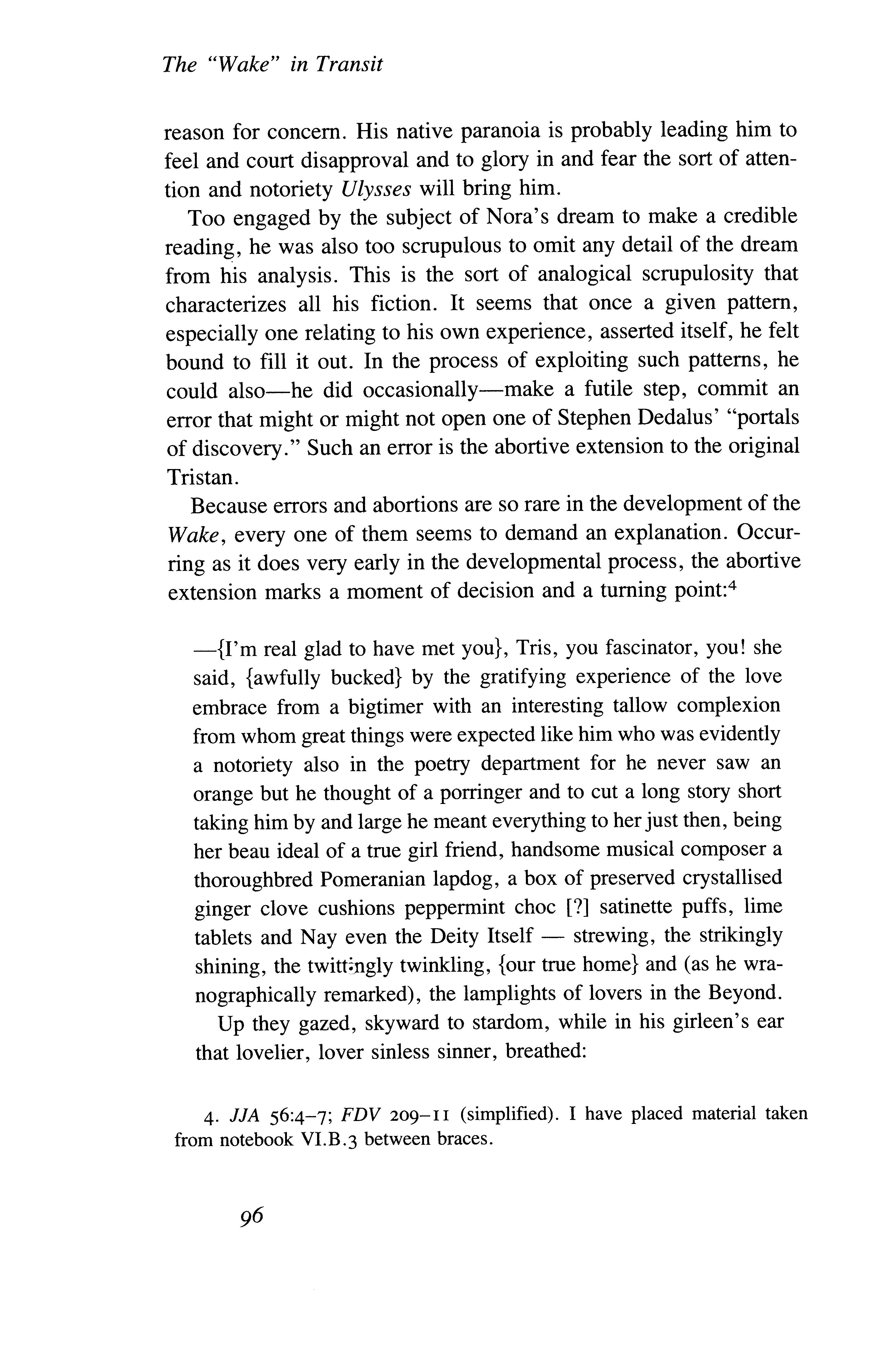 The "Wake" in Transit

reason for concern. His native paranoia is probably leading him to feel and court disapproval and to glory in and fear the sort of attention and notoriety Ulysses will bring him.

Too engaged by the subject of Nora's dream to make a credible reading, he was also too scrupulous to omit any detail of the dream from his analysis. This is the sort of analogical scrupulosity that characterizes all his fiction. It seems that once a given pattern, especially one relating to his own experience, asserted itself, he felt bound to fill it out. In the process of exploiting such patterns, he could also—he did occasionally—make a futile step, commit an error that might or might not open one of Stephen Dedalus' "portals of discovery." Such an error is the abortive extension to the original Tristan.

Because errors and abortions are so rare in the development of the Wake, every one of them seems to demand an explanation. Occurring as it does very early in the developmental process, the abortive extension marks a moment of decision and a turning point:$^4$

—{I'm real glad to have met you}, Tris, you fascinator, you! she said, {awfully bucked} by the gratifying experience of the love embrace from a bigtimer with an interesting tallow complexion from whom great things were expected like him who was evidently a notoriety also in the poetry department for he never saw an orange but he thought of a porringer and to cut a long story short taking him by and large he meant everything to her just then, being her beau ideal of a true girl friend, handsome musical composer a thoroughbred Pomeranian lapdog, a box of preserved crystallised ginger clove cushions peppermint choc [?] satinette puffs, lime tablets and Nay even the Deity Itself — strewing, the strikingly shining, the twittingly twinkling, {our true home} and (as he wranographically remarked), the lamplights of lovers in the Beyond.

Up they gazed, skyward to stardom, while in his girleen's ear that lovelier, lover sinless sinner, breathed:

4. JJA 56:4–7; FDV 209–11 (simplified). I have placed material taken from notebook VI.B.3 between braces.

96